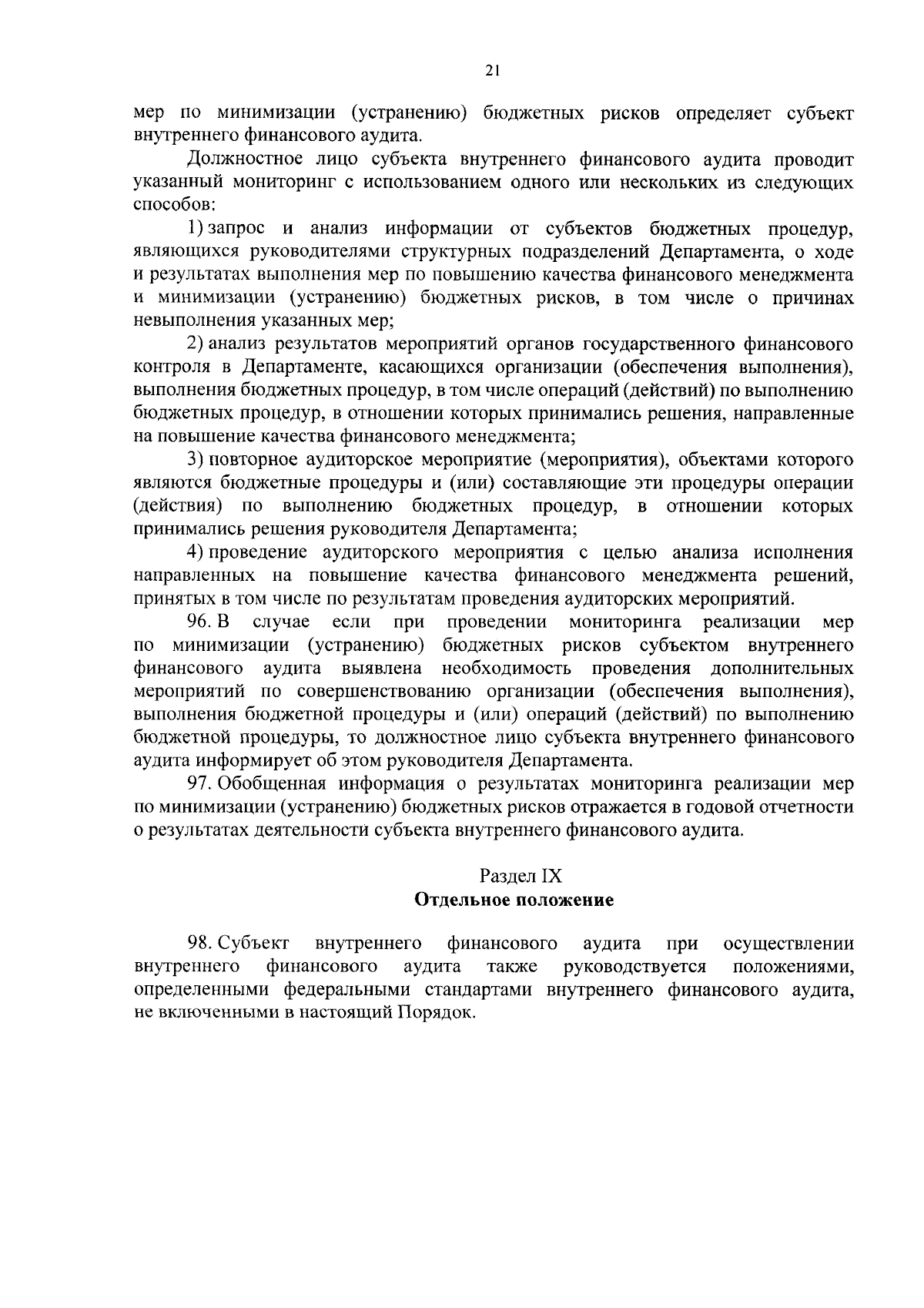 21

мер по минимизации (устранению) бюджетных рисков определяет субъект внутреннего финансового аудита.

Должностное лицо субъекта внутреннего финансового аудита проводит указанный мониторинг с использованием одного или нескольких из следующих способов:

1) запрос и анализ информации от субъектов бюджетных процедур, являющихся руководителями структурных подразделений Департамента, о ходе и результатах выполнения мер по повышению качества финансового менеджмента и минимизации (устранению) бюджетных рисков, в том числе о причинах невыполнения указанных мер;

2) анализ результатов мероприятий органов государственного финансового контроля в Департаменте, касающихся организации (обеспечения выполнения), выполнения бюджетных процедур, в том числе операций (действий) по выполнению бюджетных процедур, в отношении которых принимались решения, направленные на повышение качества финансового менеджмента;

3) повторное аудиторское мероприятие (мероприятия), объектами которого являются бюджетные процедуры и (или) составляющие эти процедуры операции (действия) по выполнению бюджетных процедур, в отношении которых принимались решения руководителя Департамента;

4) проведение аудиторского мероприятия с целью анализа исполнения направленных на повышение качества финансового менеджмента решений, принятых в том числе по результатам проведения аудиторских мероприятий.

96. В случае если при проведении мониторинга реализации мер по минимизации (устранению) бюджетных рисков субъектом внутреннего финансового аудита выявлена необходимость проведения дополнительных мероприятий по совершенствованию организации (обеспечения выполнения), выполнения бюджетной процедуры и (или) операций (действий) по выполнению бюджетной процедуры, то должностное лицо субъекта внутреннего финансового аудита информирует об этом руководителя Департамента.

97. Обобщенная информация о результатах мониторинга реализации мер по минимизации (устранению) бюджетных рисков отражается в годовой отчетности о результатах деятельности субъекта внутреннего финансового аудита.

Раздел IX
Отдельное положение

98. Субъект внутреннего финансового аудита при осуществлении внутреннего финансового аудита также руководствуется положениями, определенными федеральными стандартами внутреннего финансового аудита, не включенными в настоящий Порядок.